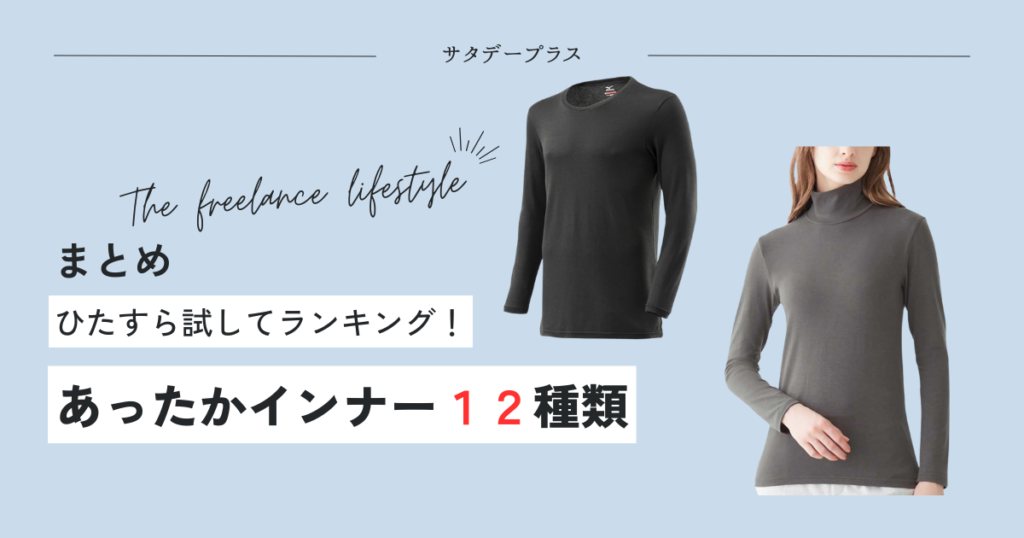 サタデープラス

The freelance lifestyle

まとめ

ひたすら試してランキング！

あったかインナー１２種類